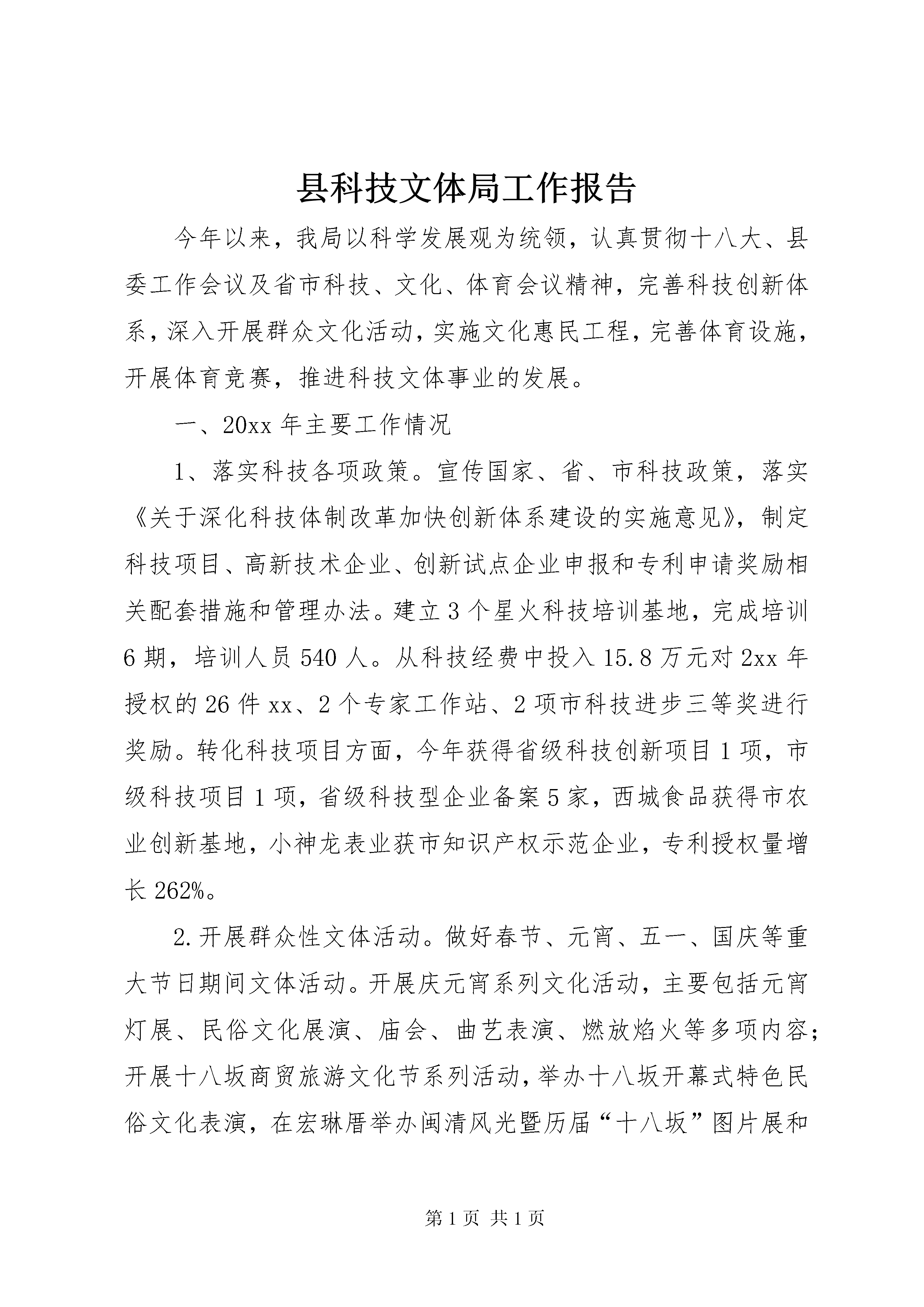 县科技文体局工作报告

今年以来，我局以科学发展观为统领，认真贯彻十八大、县委工作会议及省市科技、文化、体育会议精神，完善科技创新体系，深入开展群众文化活动，实施文化惠民工程，完善体育设施，开展体育竞赛，推进科技文体事业的发展。

一、20xx 年主要工作情况

1、落实科技各项政策。宣传国家、省、市科技政策，落实《关于深化科技体制改革加快创新体系建设的实施意见》，制定科技项目、高新技术企业、创新试点企业申报和专利申请奖励相关配套措施和管理办法。建立 3 个星火科技培训基地，完成培训 6 期，培训人员 540 人。从科技经费中投入 15.8 万元对 2xx 年授权的 26 件 xx、2 个专家工作站、2 项市科技进步三等奖进行奖励。转化科技项目方面，今年获得省级科技创新项目 1 项，市级科技项目 1 项，省级科技型企业备案 5 家，西城食品获得市农业创新基地，小神龙表业获市知识产权示范企业，专利授权量增长 262%。

2.开展群众性文体活动。做好春节、元宵、五一、国庆等重大节日期间文体活动。开展庆元宵系列文化活动，主要包括元宵灯展、民俗文化展演、庙会、曲艺表演、燃放焰火等多项内容；开展十八坂商贸旅游文化节系列活动，举办十八坂开幕式特色民俗文化表演，在宏琳厝举办闽清风光暨历届“十八坂”图片展和

第 1 页 共 1 页